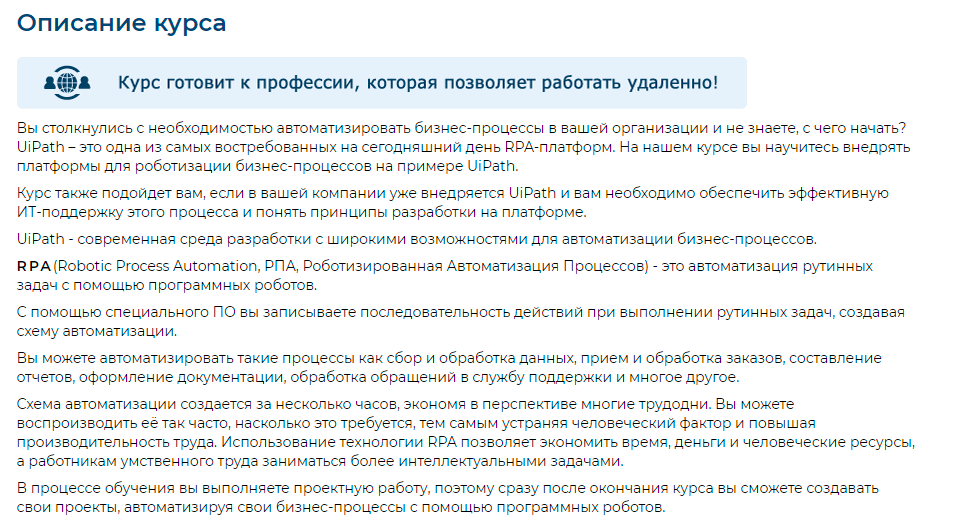 Описание курса

Курс готовит к профессии, которая позволяет работать удаленно!

Вы столкнулись с необходимостью автоматизировать бизнес-процессы в вашей организации и не знаете, с чего начать? UiPath – это одна из самых востребованных на сегодняшний день RPA-платформ. На нашем курсе вы научитесь внедрять платформы для роботизации бизнес-процессов на примере UiPath.

Курс также подойдет вам, если в вашей компании уже внедряется UiPath и вам необходимо обеспечить эффективную ИТ-поддержку этого процесса и понять принципы разработки на платформе.

UiPath - современная среда разработки с широкими возможностями для автоматизации бизнес-процессов.

RPA (Robotic Process Automation, РПА, Роботизированная Автоматизация Процессов) - это автоматизация рутинных задач с помощью программных роботов.

С помощью специального ПО вы записываете последовательность действий при выполнении рутинных задач, создавая схему автоматизации.

Вы можете автоматизировать такие процессы как сбор и обработка данных, прием и обработка заказов, составление отчетов, оформление документации, обработка обращений в службу поддержки и многое другое.

Схема автоматизации создается за несколько часов, экономя в перспективе многие трудодни. Вы можете воспроизводить её так часто, насколько это требуется, тем самым устраняя человеческий фактор и повышая производительность труда. Использование технологии RPA позволяет экономить время, деньги и человеческие ресурсы, а работникам умственного труда заниматься более интеллектуальными задачами.

В процессе обучения вы выполняете проектную работу, поэтому сразу после окончания курса вы сможете создавать свои проекты, автоматизируя свои бизнес-процессы с помощью программных роботов.